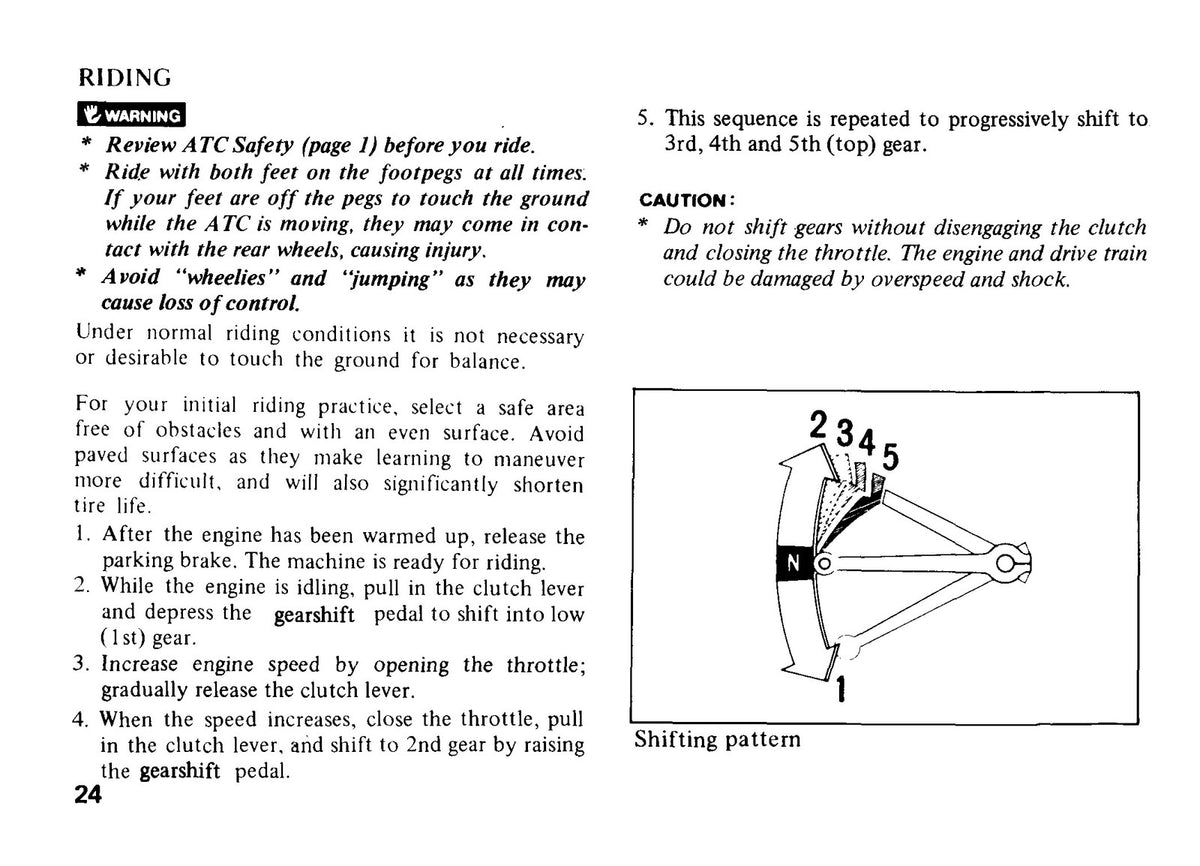 RIDING

WARNING

* Review ATC Safety (page 1) before you ride.
* Ride with both feet on the footpegs at all times. If your feet are off the pegs to touch the ground while the ATC is moving, they may come in contact with the rear wheels, causing injury.
* Avoid "wheelies" and "jumping" as they may cause loss of control.

Under normal riding conditions it is not necessary or desirable to touch the ground for balance.

For your initial riding practice, select a safe area free of obstacles and with an even surface. Avoid paved surfaces as they make learning to maneuver more difficult, and will also significantly shorten tire life.

1. After the engine has been warmed up, release the parking brake. The machine is ready for riding.
2. While the engine is idling, pull in the clutch lever and depress the gearshift pedal to shift into low (1st) gear.
3. Increase engine speed by opening the throttle; gradually release the clutch lever.
4. When the speed increases, close the throttle, pull in the clutch lever, and shift to 2nd gear by raising the gearshift pedal.

24

5. This sequence is repeated to progressively shift to 3rd, 4th and 5th (top) gear.

CAUTION:

* Do not shift gears without disengaging the clutch and closing the throttle. The engine and drive train could be damaged by overspeed and shock.

2 3 4 5
N
1

Shifting pattern